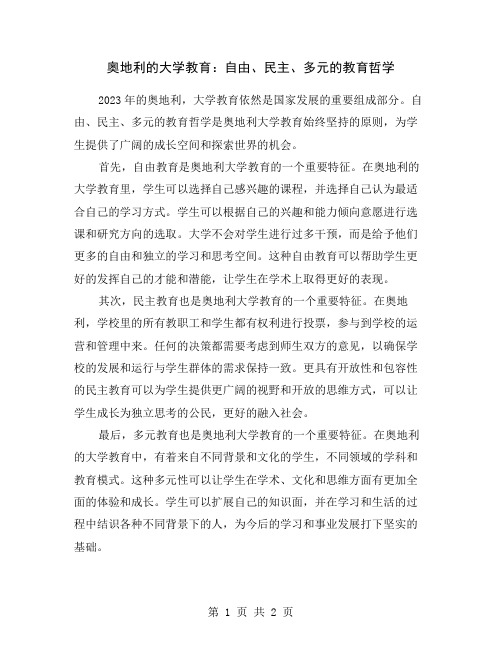 奥地利的大学教育：自由、民主、多元的教育哲学

2023年的奥地利，大学教育依然是国家发展的重要组成部分。自由、民主、多元的教育哲学是奥地利大学教育始终坚持的原则，为学生提供了广阔的成长空间和探索世界的机会。

首先，自由教育是奥地利大学教育的一个重要特征。在奥地利的大学教育里，学生可以选择自己感兴趣的课程，并选择自己认为最适合自己的学习方式。学生可以根据自己的兴趣和能力倾向意愿进行选课和研究方向的选取。大学不会对学生进行过多干预，而是给予他们更多的自由和独立的学习和思考空间。这种自由教育可以帮助学生更好的发挥自己的才能和潜能，让学生在学术上取得更好的表现。

其次，民主教育也是奥地利大学教育的一个重要特征。在奥地利，学校里的所有教职工和学生都有权利进行投票，参与到学校的运营和管理中来。任何的决策都需要考虑到师生双方的意见，以确保学校的发展和运行与学生群体的需求保持一致。更具有开放性和包容性的民主教育可以为学生提供更广阔的视野和开放的思维方式，可以让学生成长为独立思考的公民，更好的融入社会。

最后，多元教育也是奥地利大学教育的一个重要特征。在奥地利的大学教育中，有着来自不同背景和文化的学生，不同领域的学科和教育模式。这种多元性可以让学生在学术、文化和思维方面有更加全面的体验和成长。学生可以扩展自己的知识面，并在学习和生活的过程中结识各种不同背景下的人，为今后的学习和事业发展打下坚实的基础。

第 1 页 共 2 页